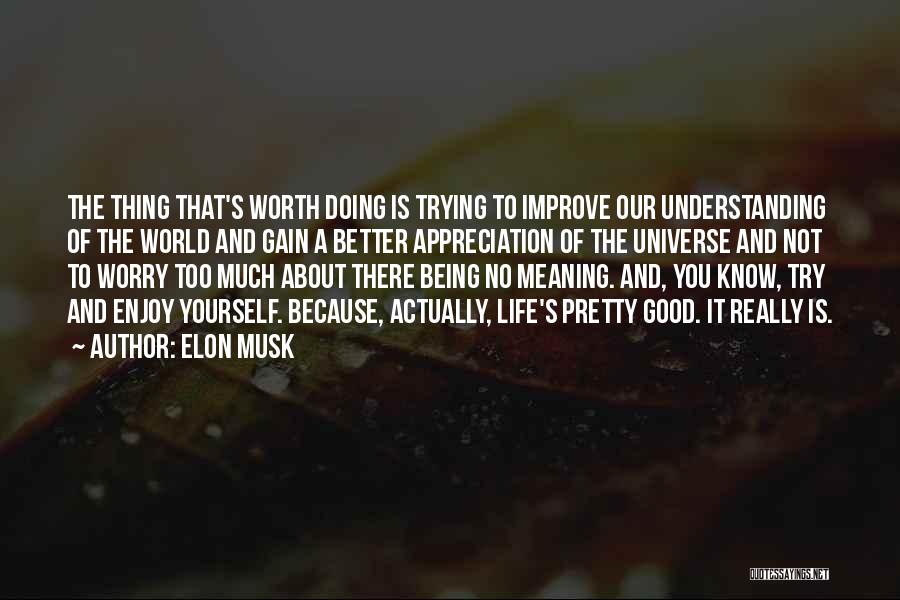 THE THING THAT'S WORTH DOING IS TRYING TO IMPROVE OUR UNDERSTANDING OF THE WORLD AND GAIN A BETTER APPRECIATION OF THE UNIVERSE AND NOT TO WORRY TOO MUCH ABOUT THERE BEING NO MEANING. AND, YOU KNOW, TRY AND ENJOY YOURSELF. BECAUSE, ACTUALLY, LIFE'S PRETTY GOOD. IT REALLY IS.
~ AUTHOR: ELON MUSK

QUOTESSAYINGS.NET